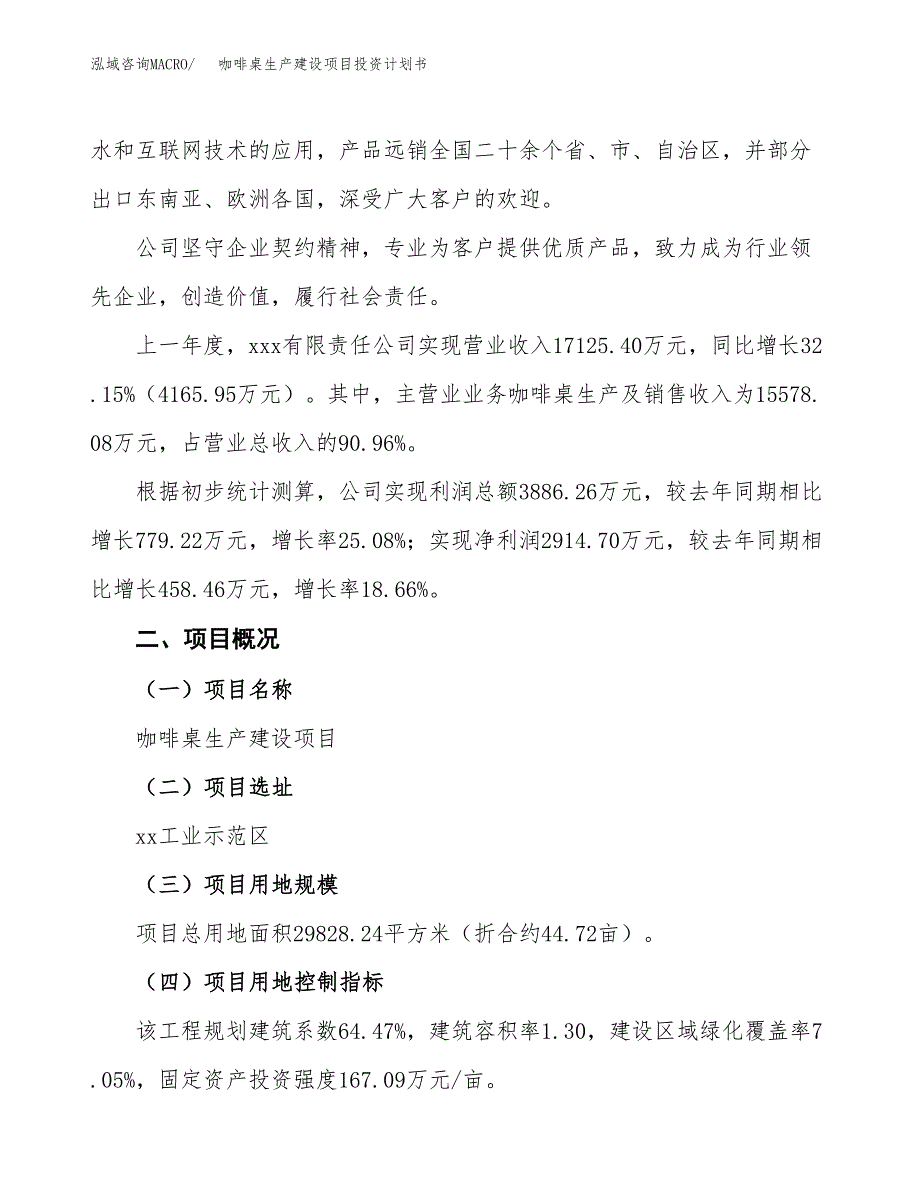 泓域咨询MACRO/　　咖啡桌生产建设项目投资计划书

水和互联网技术的应用，产品远销全国二十余个省、市、自治区，并部分出口东南亚、欧洲各国，深受广大客户的欢迎。

公司坚守企业契约精神，专业为客户提供优质产品，致力成为行业领先企业，创造价值，履行社会责任。

上一年度，xxx有限责任公司实现营业收入17125.40万元，同比增长32.15%（4165.95万元）。其中，主营业业务咖啡桌生产及销售收入为15578.08万元，占营业总收入的90.96%。

根据初步统计测算，公司实现利润总额3886.26万元，较去年同期相比增长779.22万元，增长率25.08%；实现净利润2914.70万元，较去年同期相比增长458.46万元，增长率18.66%。

二、项目概况

（一）项目名称

咖啡桌生产建设项目

（二）项目选址

xx工业示范区

（三）项目用地规模

项目总用地面积29828.24平方米（折合约44.72亩）。

（四）项目用地控制指标

该工程规划建筑系数64.47%，建筑容积率1.30，建设区域绿化覆盖率7.05%，固定资产投资强度167.09万元/亩。